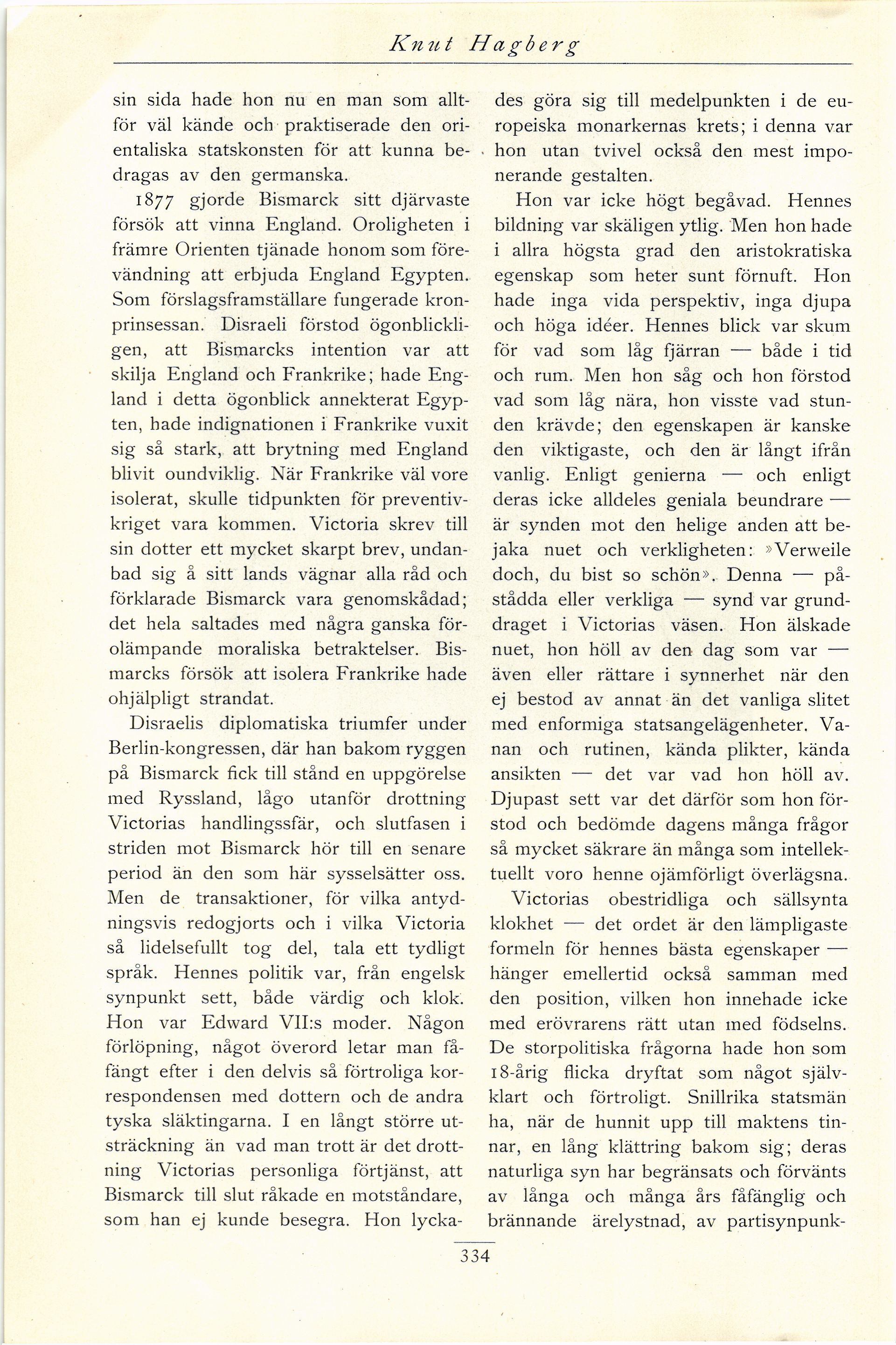 Knut Hagberg

sin sida hade hon nu en man som alltför väl kände och praktiserade den orientaliska statskonsten för att kunna bedragas av den germanska.

1877 gjorde Bismarck sitt djärvaste försök att vinna England. Oroligheten i främre Orienten tjänade honom som förevändning att erbjuda England Egypten. Som förslagsframställare fungerade kronprinsessan. Disraeli förstod ögonblickligen, att Bismarcks intention var att skilja England och Frankrike; hade England i detta ögonblick annekterat Egypten, hade indignationen i Frankrike vuxit sig så stark, att brytning med England blivit oundviklig. När Frankrike väl vore isolerat, skulle tidpunkten för preventivkriget vara kommen. Victoria skrev till sin dotter ett mycket skarpt brev, undanbad sig å sitt lands vägnar alla råd och förklarade Bismarck vara genomskådad; det hela saltades med några ganska förolämpande moraliska betraktelser. Bismarcks försök att isolera Frankrike hade ohjälpligt strandat.

Disraelis diplomatiska triumfer under Berlin-kongressen, där han bakom ryggen på Bismarck fick till stånd en uppgörelse med Ryssland, lågo utanför drottning Victorias handlingssfär, och slutfasen i striden mot Bismarck hör till en senare period än den som här sysselsätter oss. Men de transaktioner, för vilka antydningsvis redogjorts och i vilka Victoria så lidelsefullt tog del, tala ett tydligt språk. Hennes politik var, från engelsk synpunkt sett, både värdig och klok. Hon var Edward VII:s moder. Någon förlöpning, något överord letar man fåfängt efter i den delvis så förtroliga korrespondensen med dottern och de andra tyska släktingarna. I en långt större utsträckning än vad man trott är det drottning Victorias personliga förtjänst, att Bismarck till slut råkade en motståndare, som han ej kunde besegra. Hon lyckades göra sig till medelpunkten i de europeiska monarkernas krets; i denna var hon utan tvivel också den mest imponerande gestalten.

Hon var icke högt begåvad. Hennes bildning var skäligen ytlig. Men hon hade i allra högsta grad den aristokratiska egenskap som heter sunt förnuft. Hon hade inga vida perspektiv, inga djupa och höga idéer. Hennes blick var skum för vad som låg fjärran — både i tid och rum. Men hon såg och hon förstod vad som låg nära, hon visste vad stunden krävde; den egenskapen är kanske den viktigaste, och den är långt ifrån vanlig. Enligt genierna — och enligt deras icke alldeles geniala beundrare — är synden mot den helige anden att bejaka nuet och verkligheten: »Verweile doch, du bist so schön». Denna — påstådda eller verkliga — synd var grunddraget i Victorias väsen. Hon älskade nuet, hon höll av den dag som var — även eller rättare i synnerhet när den ej bestod av annat än det vanliga slitet med enformiga statsangelägenheter. Vanan och rutinen, kända plikter, kända ansikten — det var vad hon höll av. Djupast sett var det därför som hon förstod och bedömde dagens många frågor så mycket säkrare än många som intellektuellt voro henne ojämförligt överlägsna.

Victorias obestridliga och sällsynta klokhet — det ordet är den lämpligaste formeln för hennes bästa egenskaper — hänger emellertid också samman med den position, vilken hon innehade icke med erövrarens rätt utan med födselns. De storpolitiska frågorna hade hon som 18-årig flicka dryftat som något självklart och förtroligt. Snillrika statsmän ha, när de hunnit upp till maktens tinnar, en lång klättring bakom sig; deras naturliga syn har begränsats och förvänts av långa och många års fåfänglig och brännande ärelystnad, av partisynpunk-

334